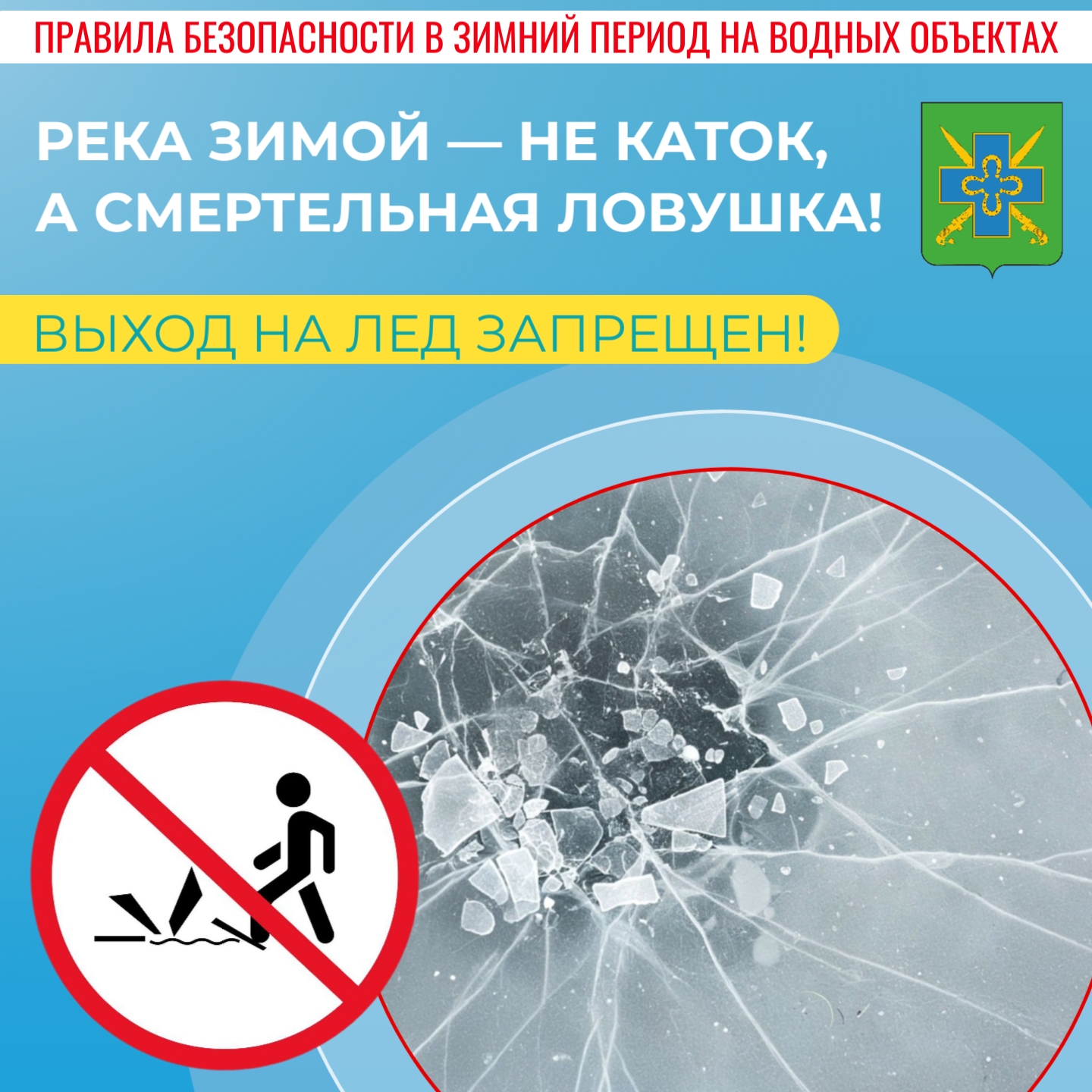 ПРАВИЛА БЕЗОПАСНОСТИ В ЗИМНИЙ ПЕРИОД НА ВОДНЫХ ОБЪЕКТАХ

РЕКА ЗИМОЙ — НЕ КАТОК, А СМЕРТЕЛЬНАЯ ЛОВУШКА!

ВЫХОД НА ЛЕД ЗАПРЕЩЕН!